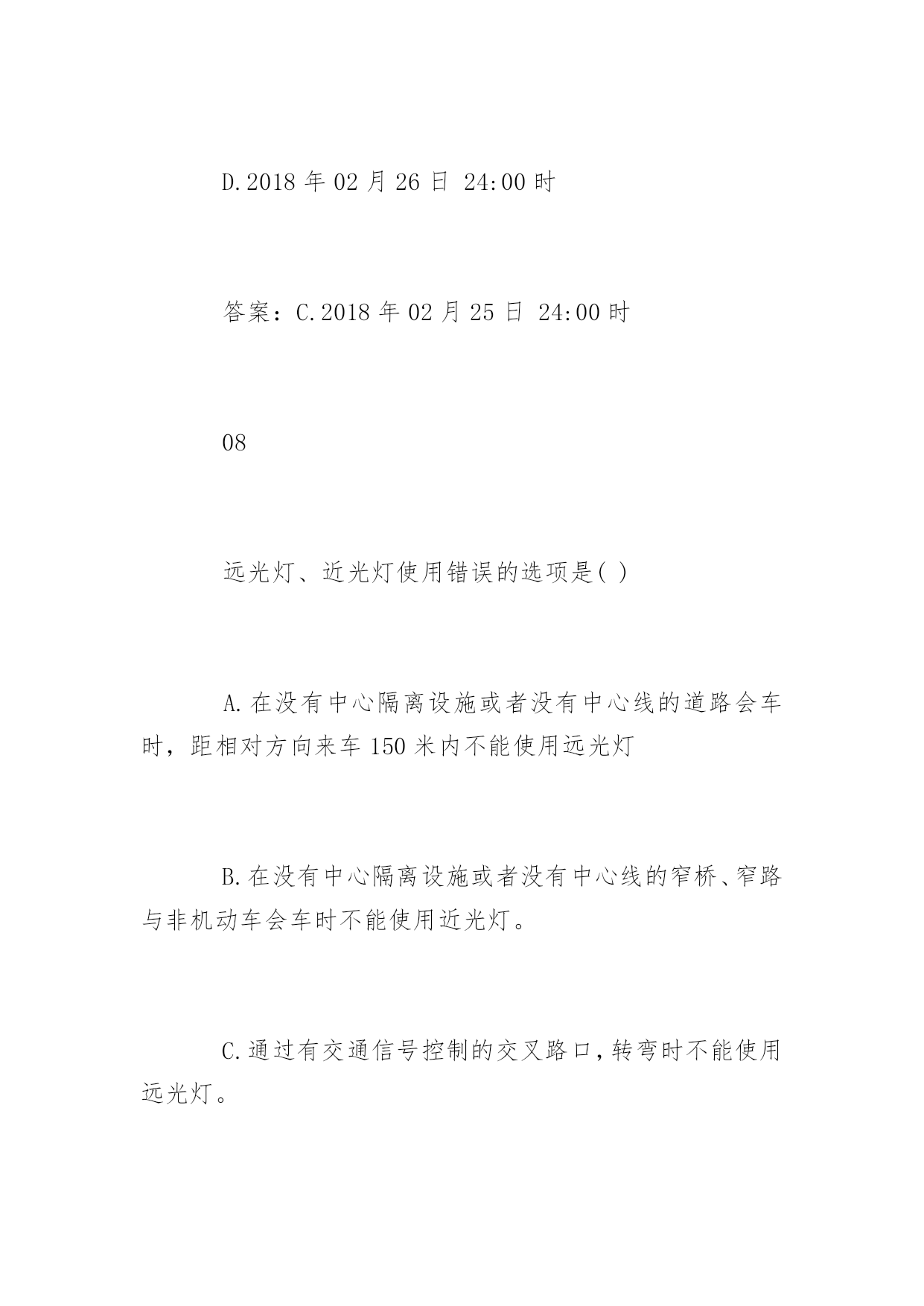 D.2018 年 02 月 26 日 24:00 时

答案：C.2018 年 02 月 25 日 24:00 时

08

远光灯、近光灯使用错误的选项是( )

A.在没有中心隔离设施或者没有中心线的道路会车时，距相对方向来车 150 米内不能使用远光灯

B.在没有中心隔离设施或者没有中心线的窄桥、窄路与非机动车会车时不能使用近光灯。

C.通过有交通信号控制的交叉路口，转弯时不能使用远光灯。